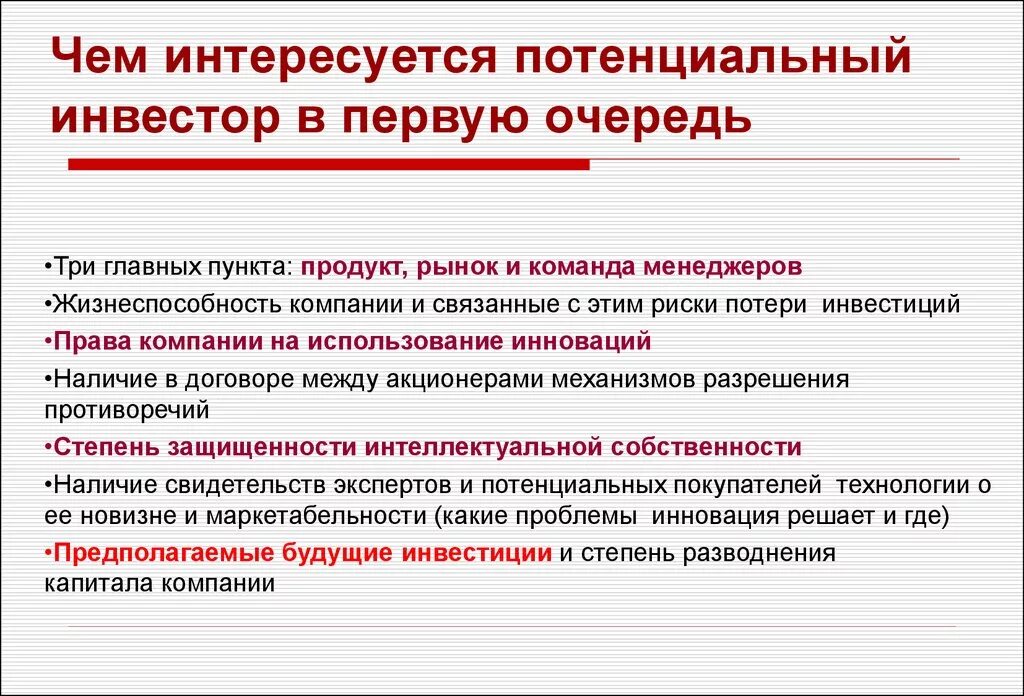 Чем интересуется потенциальный инвестор в первую очередь

•Три главных пункта: продукт, рынок и команда менеджеров
•Жизнеспособность компании и связанные с этим риски потери инвестиций
•Права компании на использование инноваций
•Наличие в договоре между акционерами механизмов разрешения противоречий
•Степень защищенности интеллектуальной собственности
•Наличие свидетельств экспертов и потенциальных покупателей технологии о ее новизне и маркетабельности (какие проблемы инновация решает и где)
•Предполагаемые будущие инвестиции и степень разводнения капитала компании